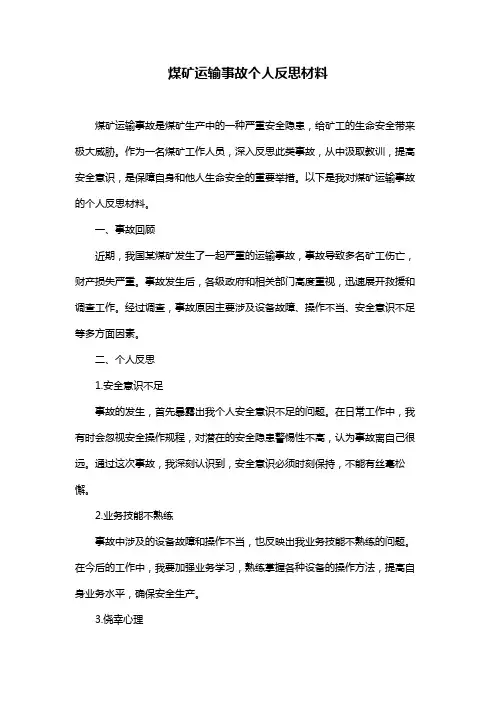 煤矿运输事故个人反思材料

煤矿运输事故是煤矿生产中的一种严重安全隐患，给矿工的生命安全带来极大威胁。作为一名煤矿工作人员，深入反思此类事故，从中汲取教训，提高安全意识，是保障自身和他人生命安全的重要举措。以下是我对煤矿运输事故的个人反思材料。

一、事故回顾

近期，我国某煤矿发生了一起严重的运输事故，事故导致多名矿工伤亡，财产损失严重。事故发生后，各级政府和相关部门高度重视，迅速展开救援和调查工作。经过调查，事故原因主要涉及设备故障、操作不当、安全意识不足等多方面因素。

二、个人反思

1.安全意识不足

事故的发生，首先暴露出我个人安全意识不足的问题。在日常工作中，我有时会忽视安全操作规程，对潜在的安全隐患警惕性不高，认为事故离自己很远。通过这次事故，我深刻认识到，安全意识必须时刻保持，不能有丝毫松懈。

2.业务技能不熟练

事故中涉及的设备故障和操作不当，也反映出我业务技能不熟练的问题。在今后的工作中，我要加强业务学习，熟练掌握各种设备的操作方法，提高自身业务水平，确保安全生产。

3.侥幸心理